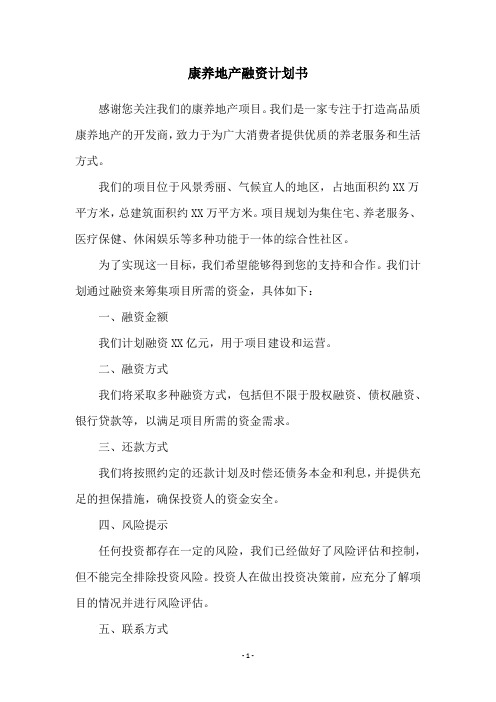 康养地产融资计划书

感谢您关注我们的康养地产项目。我们是一家专注于打造高品质康养地产的开发商，致力于为广大消费者提供优质的养老服务和生活方式。

我们的项目位于风景秀丽、气候宜人的地区，占地面积约XX万平方米，总建筑面积约XX万平方米。项目规划为集住宅、养老服务、医疗保健、休闲娱乐等多种功能于一体的综合性社区。

为了实现这一目标，我们希望能够得到您的支持和合作。我们计划通过融资来筹集项目所需的资金，具体如下：

一、融资金额

我们计划融资XX亿元，用于项目建设和运营。

二、融资方式

我们将采取多种融资方式，包括但不限于股权融资、债权融资、银行贷款等，以满足项目所需的资金需求。

三、还款方式

我们将按照约定的还款计划及时偿还债务本金和利息，并提供充足的担保措施，确保投资人的资金安全。

四、风险提示

任何投资都存在一定的风险，我们已经做好了风险评估和控制，但不能完全排除投资风险。投资人在做出投资决策前，应充分了解项目的情况并进行风险评估。

五、联系方式

- 1 -